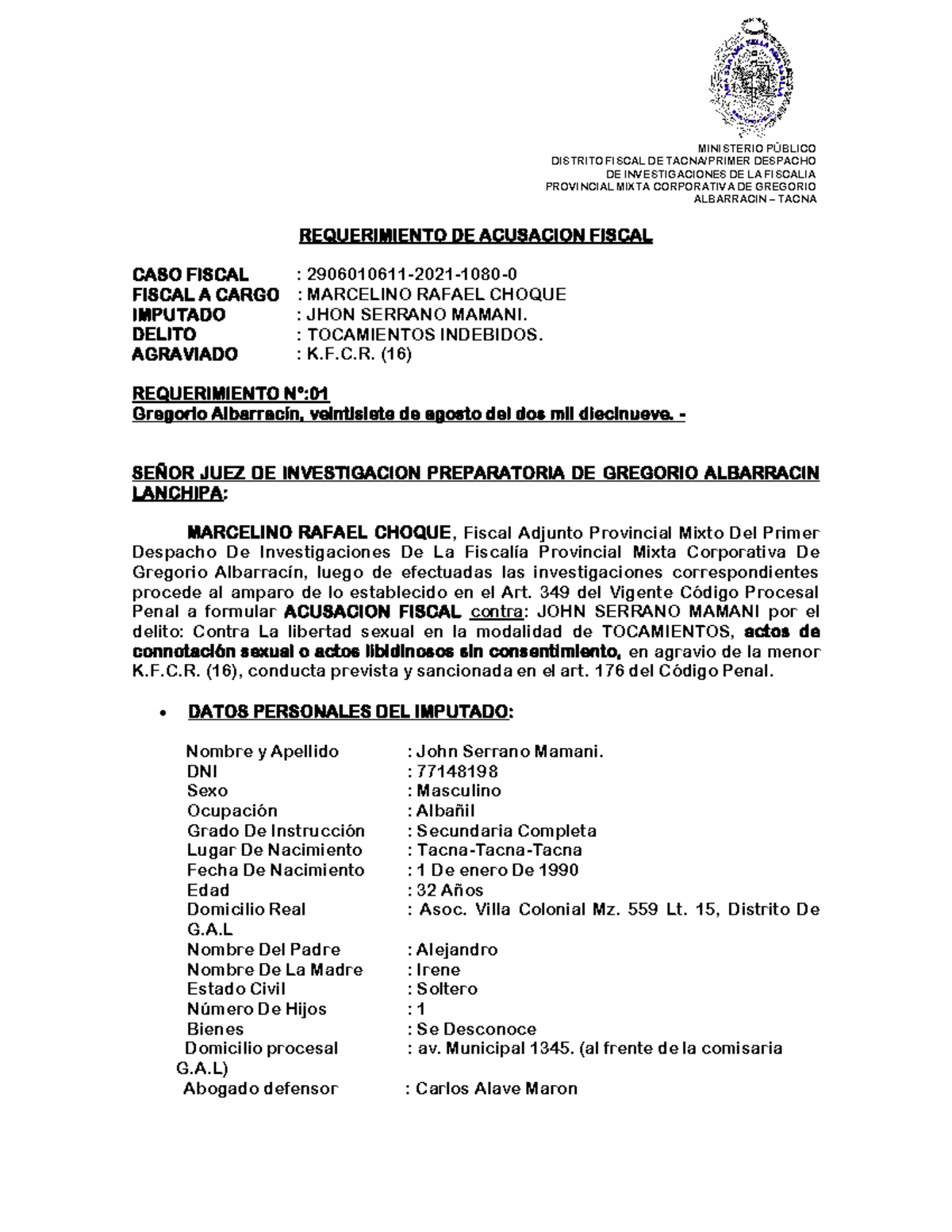 MINISTERIO PÚBLICO
DISTRITO FISCAL DE TACNA/PRIMER DESPACHO
DE INVESTIGACIONES DE LA FISCALIA
PROVINCIAL MIXTA CORPORATIVA DE GREGORIO
ALBARRACIN – TACNA

REQUERIMIENTO DE ACUSACION FISCAL

CASO FISCAL : 2906010611-2021-1080-0
FISCAL A CARGO : MARCELINO RAFAEL CHOQUE
IMPUTADO : JHON SERRANO MAMANI.
DELITO : TOCAMIENTOS INDEBIDOS.
AGRAVIADO : K.F.C.R. (16)

REQUERIMIENTO N°:01
Gregorio Albarracín, veintisiete de agosto del dos mil diecinueve. -

SEÑOR JUEZ DE INVESTIGACION PREPARATORIA DE GREGORIO ALBARRACIN LANCHIPA:

MARCELINO RAFAEL CHOQUE, Fiscal Adjunto Provincial Mixto Del Primer Despacho De Investigaciones De La Fiscalía Provincial Mixta Corporativa De Gregorio Albarracín, luego de efectuadas las investigaciones correspondientes procede al amparo de lo establecido en el Art. 349 del Vigente Código Procesal Penal a formular ACUSACION FISCAL contra: JOHN SERRANO MAMANI por el delito: Contra La libertad sexual en la modalidad de TOCAMIENTOS, actos de connotación sexual o actos libidinosos sin consentimiento, en agravio de la menor K.F.C.R. (16), conducta prevista y sancionada en el art. 176 del Código Penal.

• DATOS PERSONALES DEL IMPUTADO:

Nombre y Apellido : John Serrano Mamani.
DNI : 77148198
Sexo : Masculino
Ocupación : Albañil
Grado De Instrucción : Secundaria Completa
Lugar De Nacimiento : Tacna-Tacna-Tacna
Fecha De Nacimiento : 1 De enero De 1990
Edad : 32 Años
Domicilio Real : Asoc. Villa Colonial Mz. 559 Lt. 15, Distrito De G.A.L
Nombre Del Padre : Alejandro
Nombre De La Madre : Irene
Estado Civil : Soltero
Número De Hijos : 1
Bienes : Se Desconoce
Domicilio procesal : av. Municipal 1345. (al frente de la comisaria G.A.L)
Abogado defensor : Carlos Alave Maron